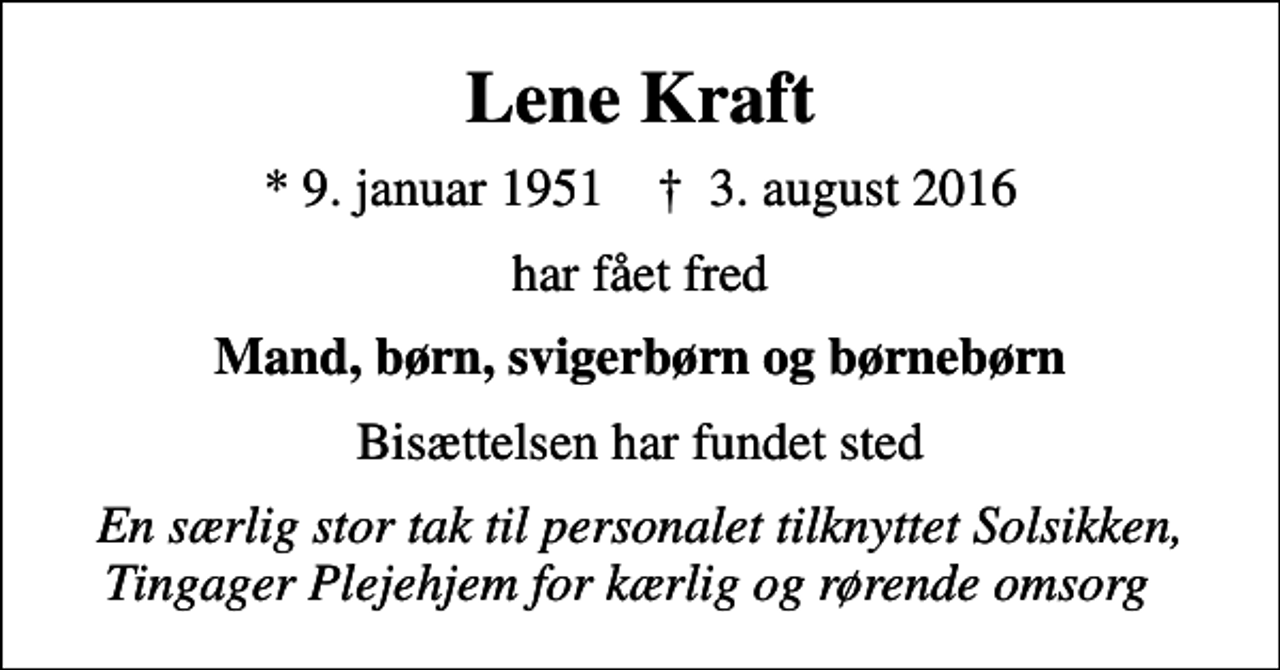 Lene Kraft

* 9. januar 1951 † 3. august 2016

har fået fred

Mand, børn, svigerbørn og børnebørn

Bisættelsen har fundet sted

En særlig stor tak til personalet tilknyttet Solsikken, Tingager Plejehjem for kærlig og rørende omsorg